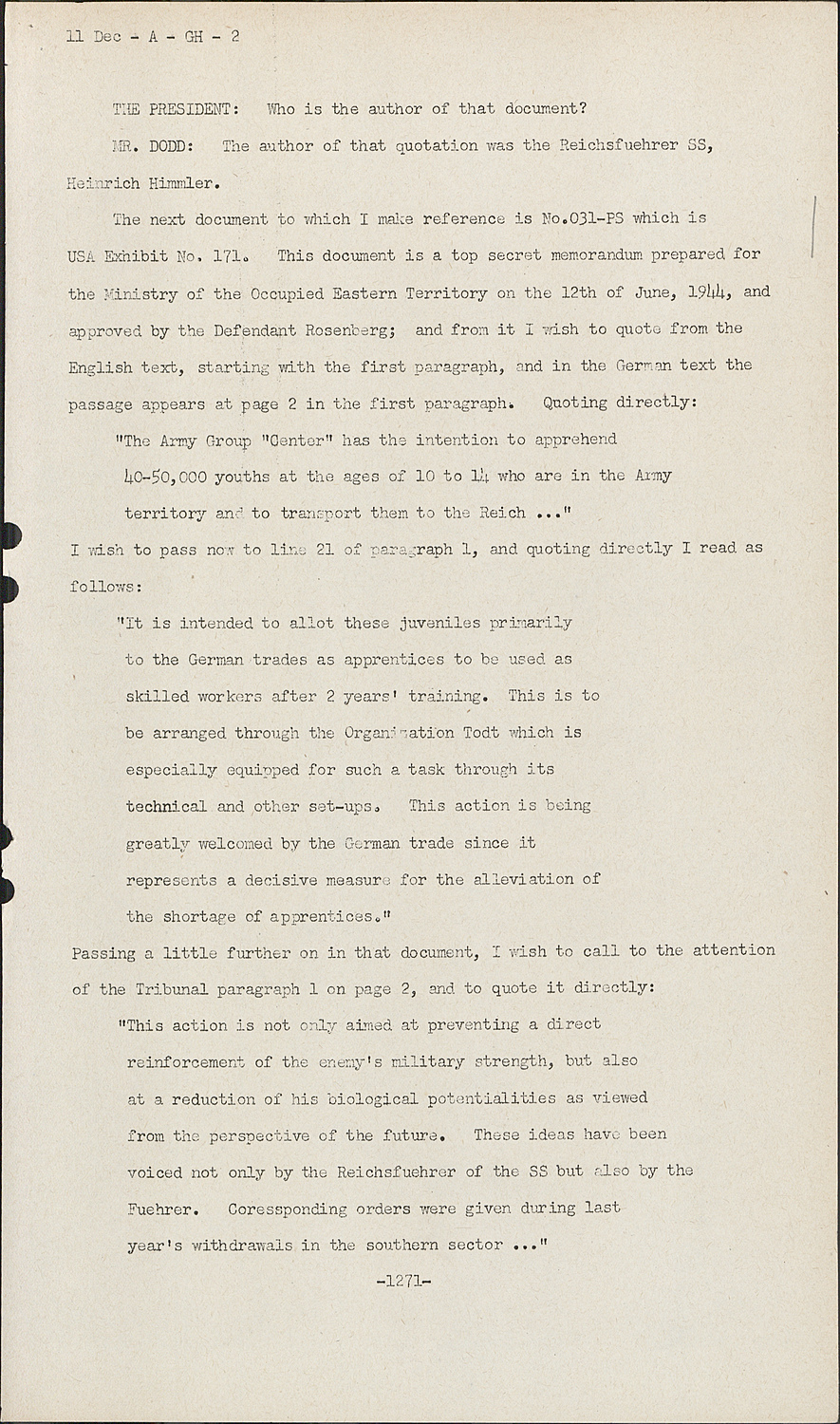 11 Dec - A - GH - 2

THE PRESIDENT: Who is the author of that document?

MR. DODD: The author of that quotation was the Reichsfuehrer SS, Heinrich Himmler.

The next document to which I make reference is No.031-PS which is USA Exhibit No. 171. This document is a top secret memorandum prepared for the Ministry of the Occupied Eastern Territory on the 12th of June, 1944, and approved by the Defendant Rosenberg; and from it I wish to quote from the English text, starting with the first paragraph, and in the German text the passage appears at page 2 in the first paragraph. Quoting directly:

"The Army Group "Center" has the intention to apprehend 40-50,000 youths at the ages of 10 to 14 who are in the Army territory and to transport them to the Reich ..."

I wish to pass now to line 21 of paragraph 1, and quoting directly I read as follows:

"It is intended to allot these juveniles primarily to the German trades as apprentices to be used as skilled workers after 2 years' training. This is to be arranged through the Organization Todt which is especially equipped for such a task through its technical and other set-ups. This action is being greatly welcomed by the German trade since it represents a decisive measure for the alleviation of the shortage of apprentices."

Passing a little further on in that document, I wish to call to the attention of the Tribunal paragraph 1 on page 2, and to quote it directly:

"This action is not only aimed at preventing a direct reinforcement of the enemy's military strength, but also at a reduction of his biological potentialities as viewed from the perspective of the future. These ideas have been voiced not only by the Reichsfuehrer of the SS but also by the Fuehrer. Coressponding orders were given during last year's withdrawals in the southern sector ..."

-1271-